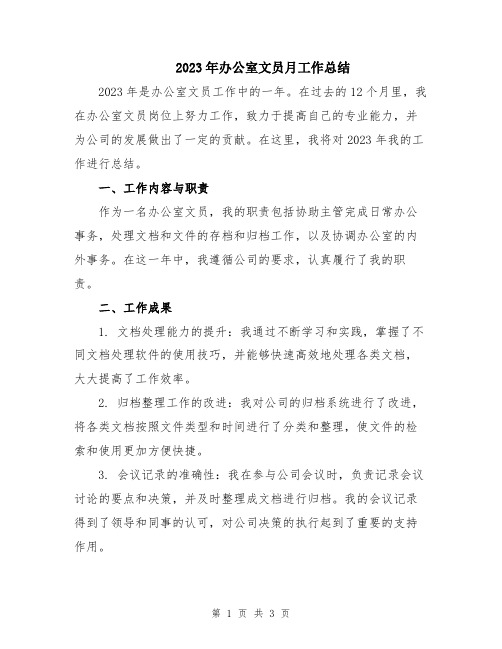 2023年办公室文员月工作总结

2023年是办公室文员工作中的一年。在过去的12个月里，我在办公室文员岗位上努力工作，致力于提高自己的专业能力，并为公司的发展做出了一定的贡献。在这里，我将对2023年我的工作进行总结。

一、工作内容与职责

作为一名办公室文员，我的职责包括协助主管完成日常办公事务，处理文档和文件的存档和归档工作，以及协调办公室的内外事务。在这一年中，我遵循公司的要求，认真履行了我的职责。

二、工作成果

1. 文档处理能力的提升：我通过不断学习和实践，掌握了不同文档处理软件的使用技巧，并能够快速高效地处理各类文档，大大提高了工作效率。

2. 归档整理工作的改进：我对公司的归档系统进行了改进，将各类文档按照文件类型和时间进行了分类和整理，使文件的检索和使用更加方便快捷。

3. 会议记录的准确性：我在参与公司会议时，负责记录会议讨论的要点和决策，并及时整理成文档进行归档。我的会议记录得到了领导和同事的认可，对公司决策的执行起到了重要的支持作用。

第 1 页 共 3 页